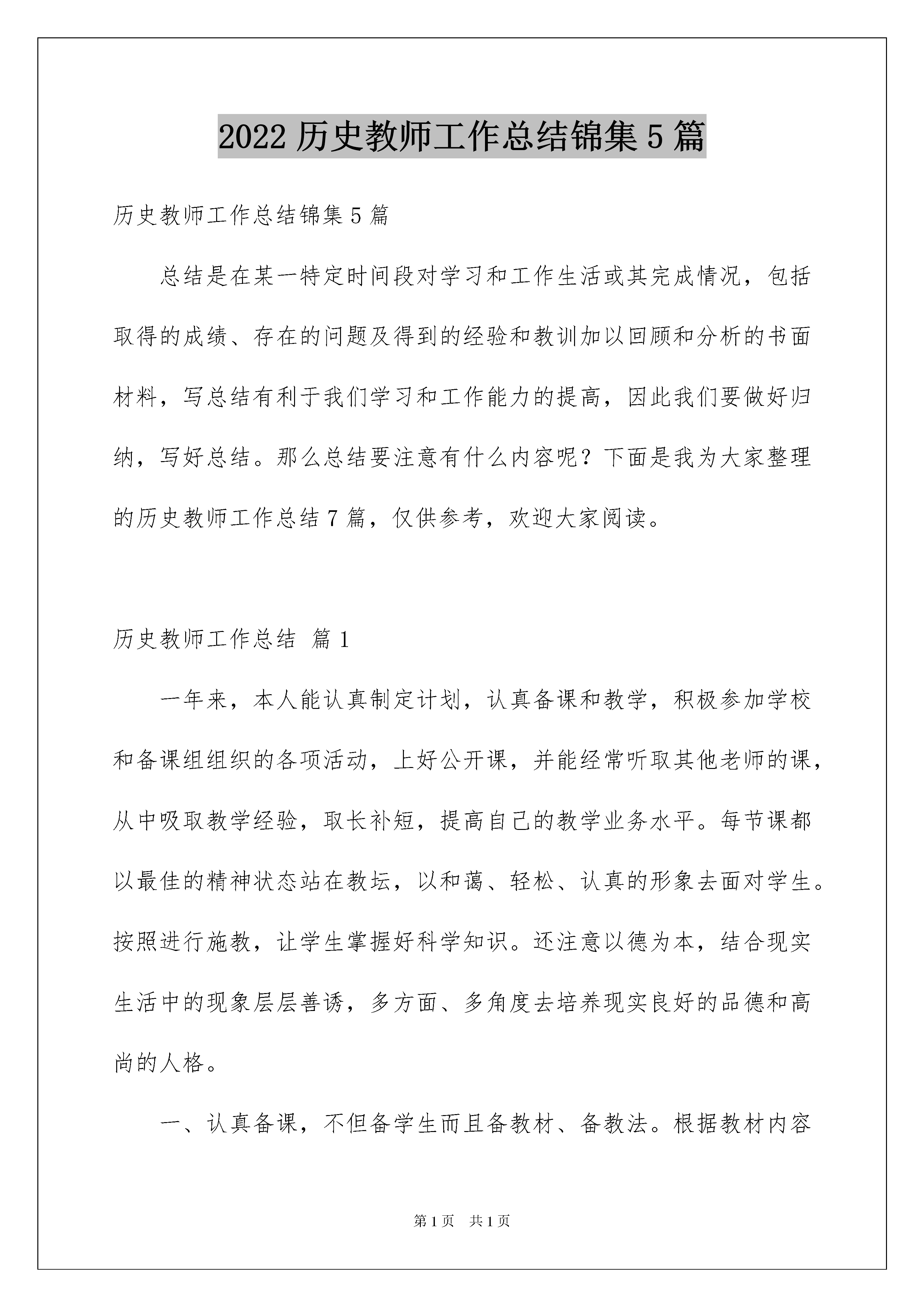 2022 历史教师工作总结锦集 5 篇

历史教师工作总结锦集 5 篇

总结是在某一特定时间段对学习和工作生活或其完成情况，包括取得的成绩、存在的问题及得到的经验和教训加以回顾和分析的书面材料，写总结有利于我们学习和工作能力的提高，因此我们要做好归纳，写好总结。那么总结要注意有什么内容呢？下面是我为大家整理的历史教师工作总结 7 篇，仅供参考，欢迎大家阅读。

历史教师工作总结 篇 1

一年来，本人能认真制定计划，认真备课和教学，积极参加学校和备课组组织的各项活动，上好公开课，并能经常听取其他老师的课，从中吸取教学经验，取长补短，提高自己的教学业务水平。每节课都以最佳的精神状态站在教坛，以和蔼、轻松、认真的形象去面对学生。按照进行施教，让学生掌握好科学知识。还注意以德为本，结合现实生活中的现象层层善诱，多方面、多角度去培养现实良好的品德和高尚的人格。

一、认真备课，不但备学生而且备教材、备教法。根据教材内容

第 1 页 共 1 页